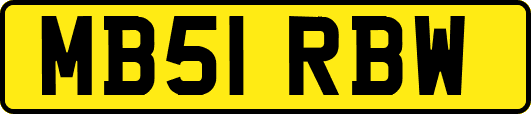 MB51 RBW